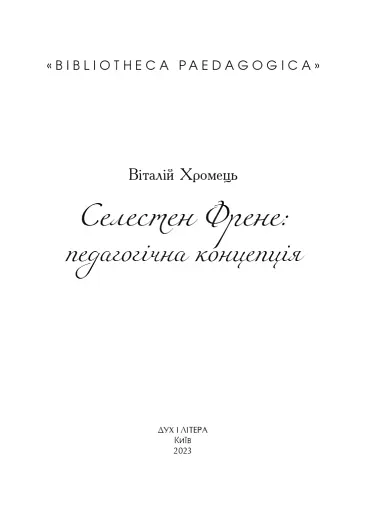 «BIBLIOTHECA PAEDAGOGICA»

Віталій Хромець

Селестен Френе:
педагогічна концепція

ДУХ І ЛІТЕРА
Київ
2023